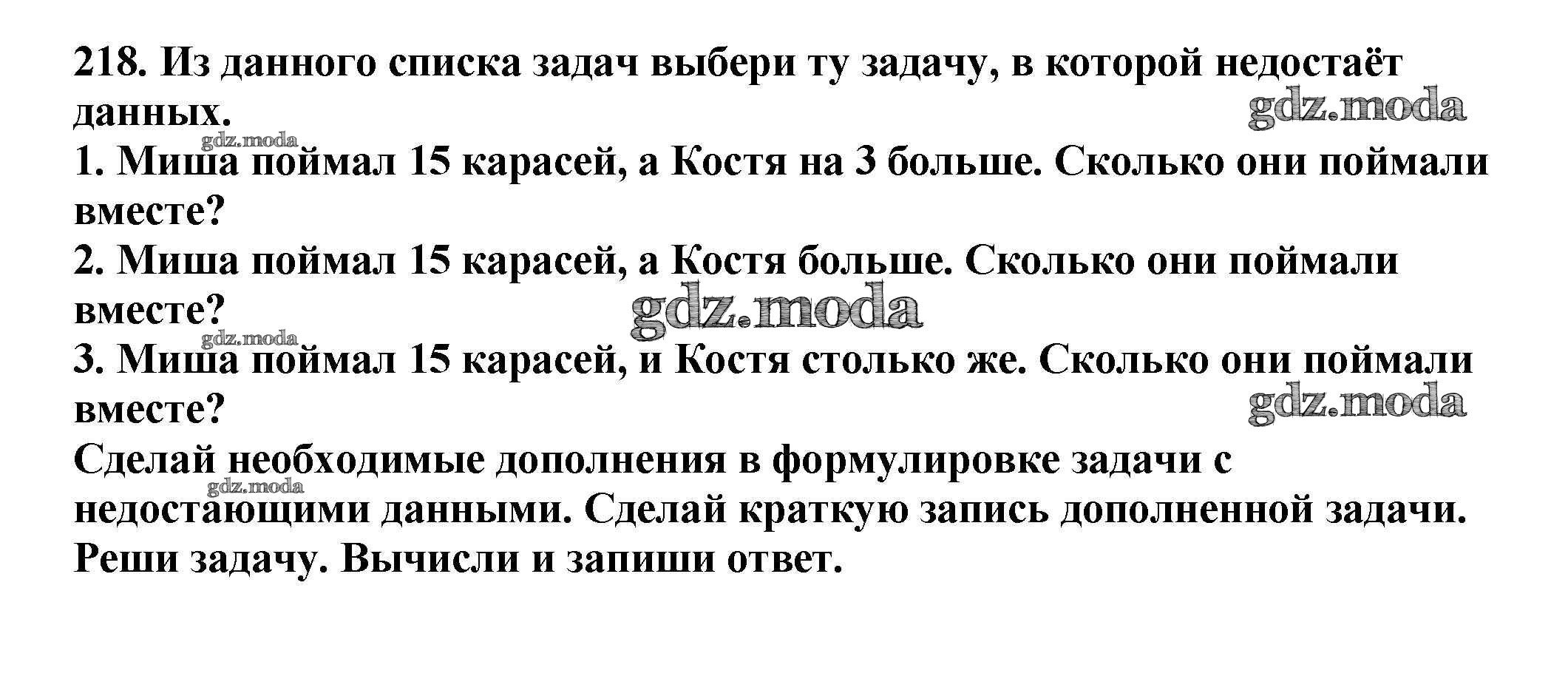 218. Из данного списка задач выбери ту задачу, в которой недостаёт данных.
gdz.moda
gdz.moda
1. Миша поймал 15 карасей, а Костя на 3 больше. Сколько они поймали вместе?
2. Миша поймал 15 карасей, а Костя больше. Сколько они поймали вместе?
gdz.moda
gdz.moda
3. Миша поймал 15 карасей, и Костя столько же. Сколько они поймали вместе?
gdz.moda
Сделай необходимые дополнения в формулировке задачи с недостающими данными. Сделай краткую запись дополненной задачи. Реши задачу. Вычисли и запиши ответ.
gdz.moda